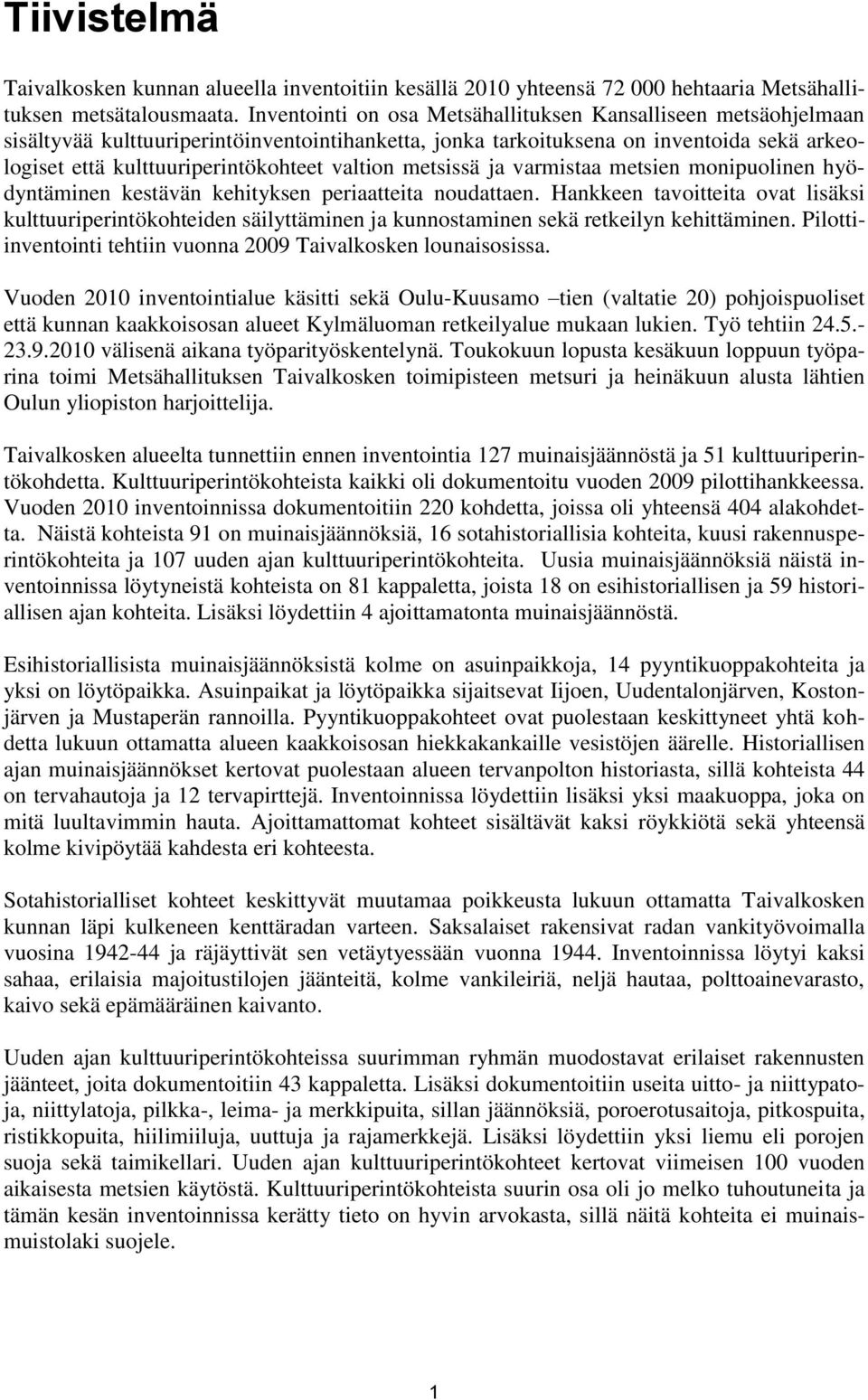 Tiivistelmä

Taivalkosken kunnan alueella inventoitiin kesällä 2010 yhteensä 72 000 hehtaaria Metsähallituksen metsätalousmaata. Inventointi on osa Metsähallituksen Kansalliseen metsäohjelmaan sisältyvää kulttuuriperintöinventointihanketta, jonka tarkoituksena on inventoida sekä arkeologiset että kulttuuriperintökohteet valtion metsissä ja varmistaa metsien monipuolinen hyödyntäminen kestävän kehityksen periaatteita noudattaen. Hankkeen tavoitteita ovat lisäksi kulttuuriperintökohteiden säilyttäminen ja kunnostaminen sekä retkeilyn kehittäminen. Pilottiinventointi tehtiin vuonna 2009 Taivalkosken lounaisosissa.

Vuoden 2010 inventointialue käsitti sekä Oulu-Kuusamo –tien (valtatie 20) pohjoispuoliset että kunnan kaakkoisosan alueet Kylmäluoman retkeilyalue mukaan lukien. Työ tehtiin 24.5.-23.9.2010 välisenä aikana työparityöskentelynä. Toukokuun lopusta kesäkuun loppuun työparina toimi Metsähallituksen Taivalkosken toimipisteen metsuri ja heinäkuun alusta lähtien Oulun yliopiston harjoittelija.

Taivalkosken alueelta tunnettiin ennen inventointia 127 muinaisjäännöstä ja 51 kulttuuriperintökohdetta. Kulttuuriperintökohteista kaikki oli dokumentoitu vuoden 2009 pilottihankkeessa. Vuoden 2010 inventoinnissa dokumentoitiin 220 kohdetta, joissa oli yhteensä 404 alakohdetta. Näistä kohteista 91 on muinaisjäännöksiä, 16 sotahistoriallisia kohteita, kuusi rakennusperintökohteita ja 107 uuden ajan kulttuuriperintökohteita. Uusia muinaisjäännöksiä näistä inventoinnissa löytyneistä kohteista on 81 kappaletta, joista 18 on esihistoriallisen ja 59 historiallisen ajan kohteita. Lisäksi löydettiin 4 ajoittamatonta muinaisjäännöstä.

Esihistoriallisista muinaisjäännöksistä kolme on asuinpaikkoja, 14 pyyntikuoppakohteita ja yksi on löytöpaikka. Asuinpaikat ja löytöpaikka sijaitsevat Iijoen, Uudentalonjärven, Kostonjärven ja Mustaperän rannoilla. Pyyntikuoppakohteet ovat puolestaan keskittyneet yhtä kohdetta lukuun ottamatta alueen kaakkoisosan hiekkakankaille vesistöjen äärelle. Historiallisen ajan muinaisjäännökset kertovat puolestaan alueen tervanpolton historiasta, sillä kohteista 44 on tervahautoja ja 12 tervapirttejä. Inventoinnissa löydettiin lisäksi yksi maakuoppa, joka on mitä luultavimmin hauta. Ajoittamattomat kohteet sisältävät kaksi röykkiötä sekä yhteensä kolme kivipöytää kahdesta eri kohteesta.

Sotahistorialliset kohteet keskittyvät muutamaa poikkeusta lukuun ottamatta Taivalkosken kunnan läpi kulkeneen kenttäradan varteen. Saksalaiset rakensivat radan vankityövoimalla vuosina 1942-44 ja räjäyttivät sen vetäytyessään vuonna 1944. Inventoinnissa löytyi kaksi sahaa, erilaisia majoitustilojen jäänteitä, kolme vankileiriä, neljä hautaa, polttoainevarasto, kaivo sekä epämääräinen kaivanto.

Uuden ajan kulttuuriperintökohteissa suurimman ryhmän muodostavat erilaiset rakennusten jäänteet, joita dokumentoitiin 43 kappaletta. Lisäksi dokumentoitiin useita uitto- ja niittypatoja, niittylatoja, pilkka-, leima- ja merkkipuita, sillan jäännöksiä, poroerotusaitoja, pitkospuita, ristikkopuita, hiilimiiluja, uuttuja ja rajamerkkejä. Lisäksi löydettiin yksi liemu eli porojen suoja sekä taimikellari. Uuden ajan kulttuuriperintökohteet kertovat viimeisen 100 vuoden aikaisesta metsien käytöstä. Kulttuuriperintökohteista suurin osa oli jo melko tuhoutuneita ja tämän kesän inventoinnissa kerätty tieto on hyvin arvokasta, sillä näitä kohteita ei muinaismuistolaki suojele.

1